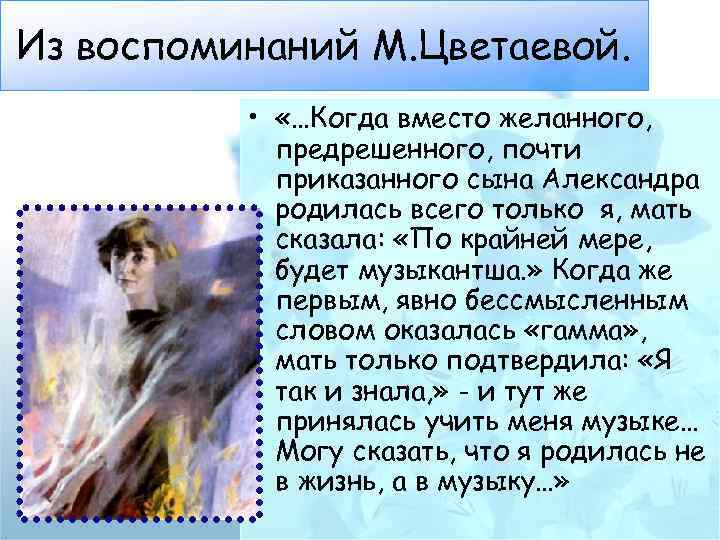 Из воспоминаний М.Цветаевой.

• «…Когда вместо желанного, предрешенного, почти приказанного сына Александра родилась всего только я, мать сказала: «По крайней мере, будет музыкантша.» Когда же первым, явно бессмысленным словом оказалась «гамма», мать только подтвердила: «Я так и знала,» - и тут же принялась учить меня музыке… Могу сказать, что я родилась не в жизнь, а в музыку…»